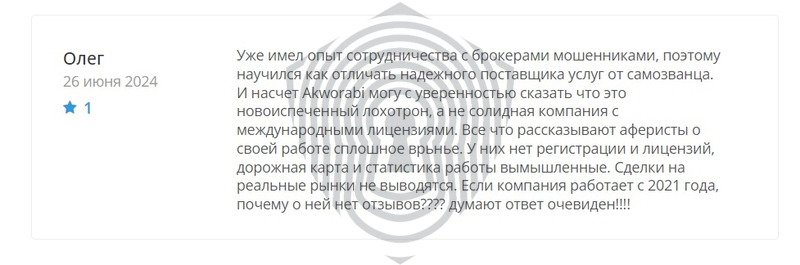 Олег
26 июня 2024
1

Уже имел опыт сотрудничества с брокерами мошенниками, поэтому научился как отличать надежного поставщика услуг от самозванца. И насчет Akworabi могу с уверенностью сказать что это новоиспеченный лохотрон, а не солидная компания с международными лицензиями. Все что рассказывают аферисты о своей работе сплошное врьнье. У них нет регистрации и лицензий, дорожная карта и статистика работы вымышленные. Сделки на реальные рынки не выводятся. Если компания работает с 2021 года, почему о ней нет отзывов???? думают ответ очевиден!!!!